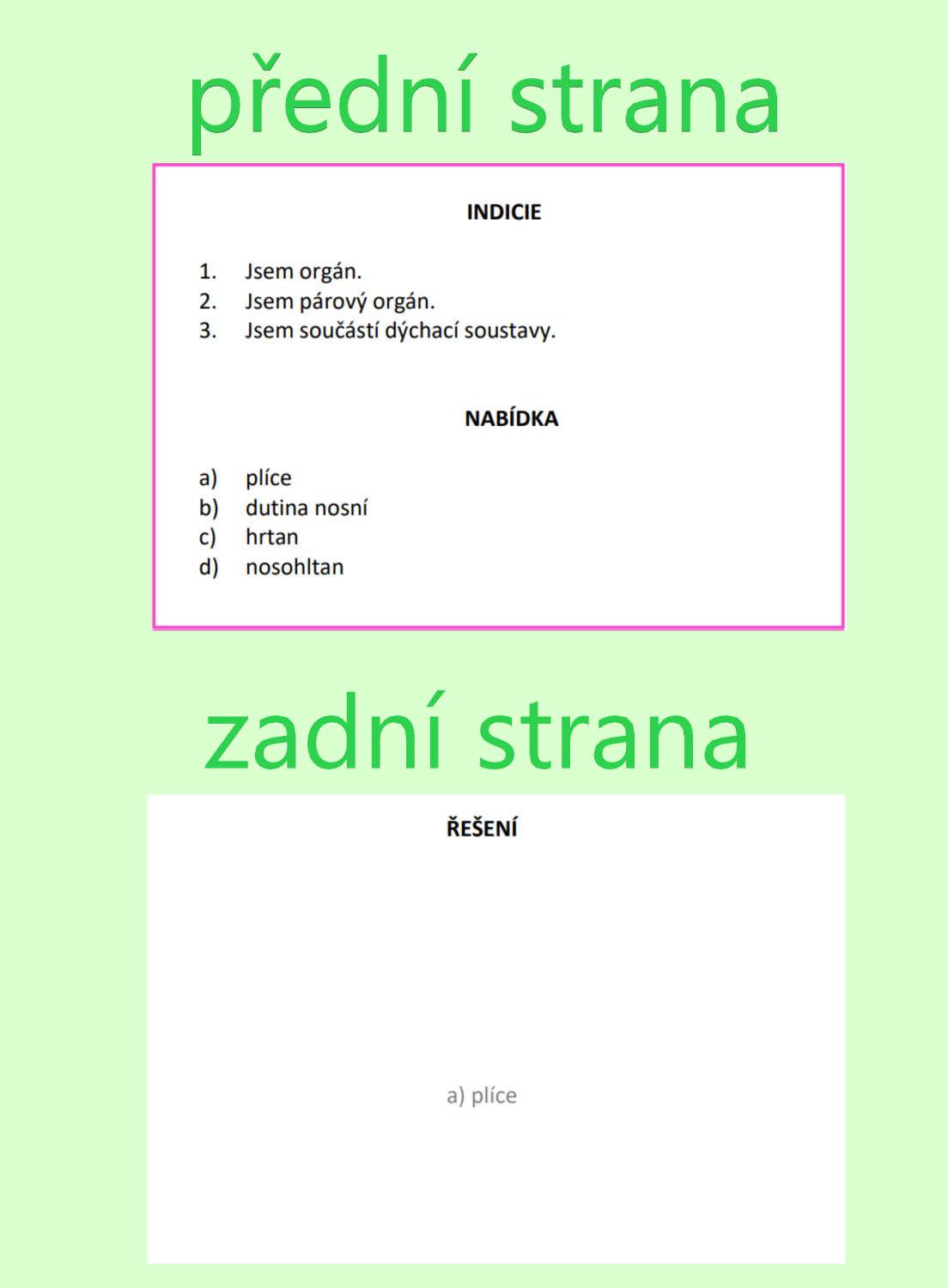 přední strana

INDICIE

1. Jsem orgán.
2. Jsem párový orgán.
3. Jsem součástí dýchací soustavy.

NABÍDKA

a) plíce
b) dutina nosní
c) hrtan
d) nosohltan

zadní strana

ŘEŠENÍ

a) plíce